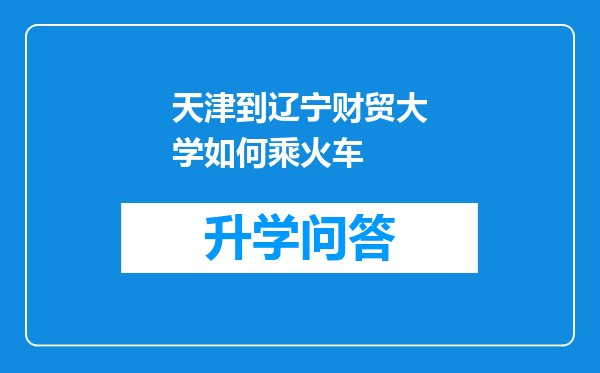 天津到辽宁财贸大学如何乘火车

升学问答